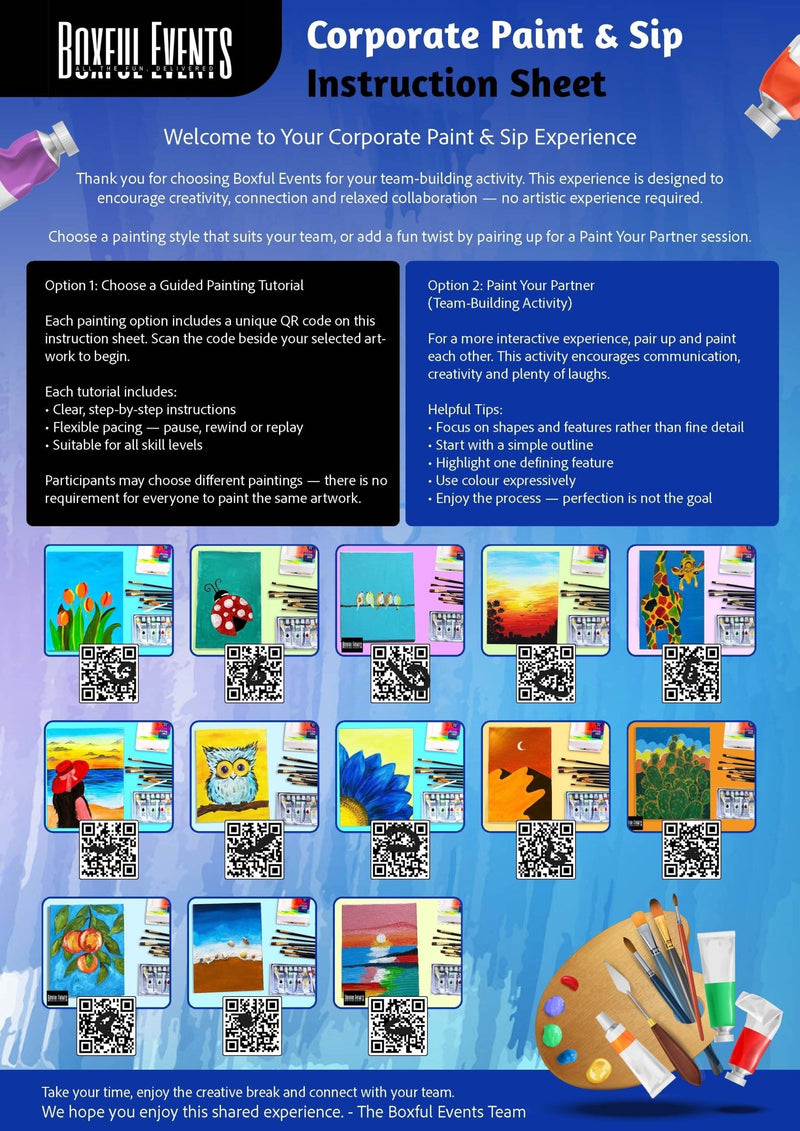 BOXFUL EVENTS
ALL THE FUN, DELIVERED

Corporate Paint & Sip
Instruction Sheet

Welcome to Your Corporate Paint & Sip Experience

Thank you for choosing Boxful Events for your team-building activity. This experience is designed to encourage creativity, connection and relaxed collaboration — no artistic experience required.

Choose a painting style that suits your team, or add a fun twist by pairing up for a Paint Your Partner session.

Option 1: Choose a Guided Painting Tutorial

Each painting option includes a unique QR code on this instruction sheet. Scan the code beside your selected artwork to begin.

Each tutorial includes:
• Clear, step-by-step instructions
• Flexible pacing — pause, rewind or replay
• Suitable for all skill levels

Participants may choose different paintings — there is no requirement for everyone to paint the same artwork.

Option 2: Paint Your Partner
(Team-Building Activity)

For a more interactive experience, pair up and paint each other. This activity encourages communication, creativity and plenty of laughs.

Helpful Tips:
• Focus on shapes and features rather than fine detail
• Start with a simple outline
• Highlight one defining feature
• Use colour expressively
• Enjoy the process — perfection is not the goal

Take your time, enjoy the creative break and connect with your team.
We hope you enjoy this shared experience. - The Boxful Events Team